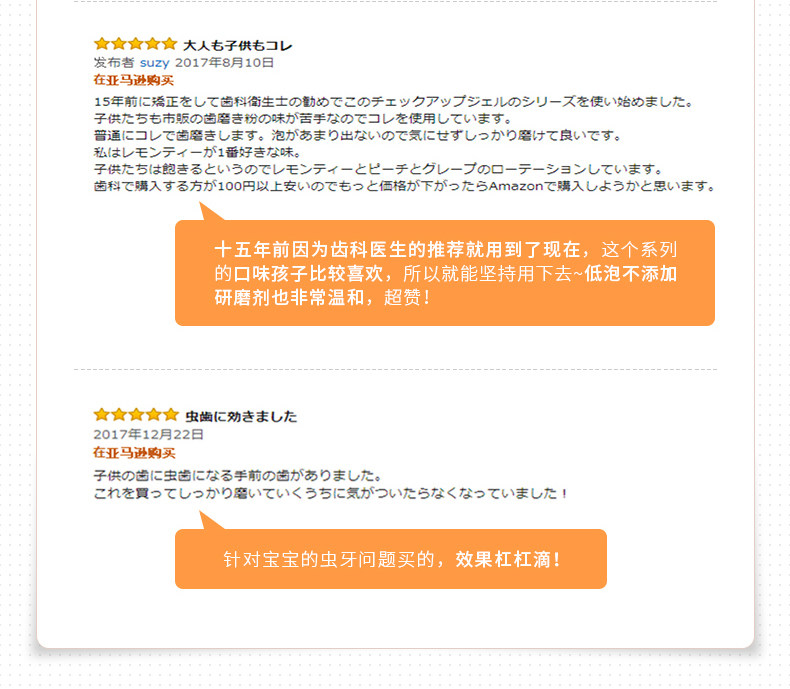 大人も子供もコレ
发布者 suzy 2017年8月10日
在亚马逊购买

15年前に矯正をして歯科衛生士の勧めでこのチェックアップジェルのシリーズを使い始めました。
子供たちも市販の歯磨き粉の味が苦手なのでコレを使用しています。
普通にコレで歯磨きします。泡があまり出ないので気にせずしっかり磨けて良いです。
私はレモンティーが1番好きな味。
子供たちは飽きるというのでレモンティーとピーチとグレープのローテーションしています。
歯科で購入する方が100円以上安いのでもっと価格が下がったらAmazonで購入しようかと思います。

十五年前因为齿科医生的推荐就用到了现在，这个系列的口味孩子比较喜欢，所以就能坚持用下去~低泡不添加研磨剂也非常温和，超赞！

虫歯に効きました
2017年12月22日
在亚马逊购买

子供の歯に虫歯になる手前の歯がありました。
これを買ってしっかり磨いていくうちに気がついたらなくなっていました！

针对宝宝的虫牙问题买的，效果杠杠滴！